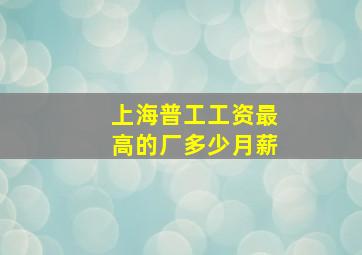 上海普工工资最高的厂多少月薪